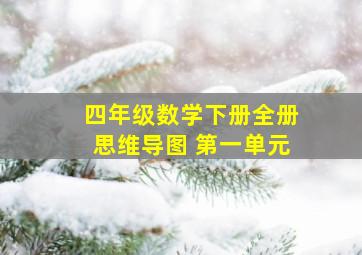 四年级数学下册全册
思维导图 第一单元